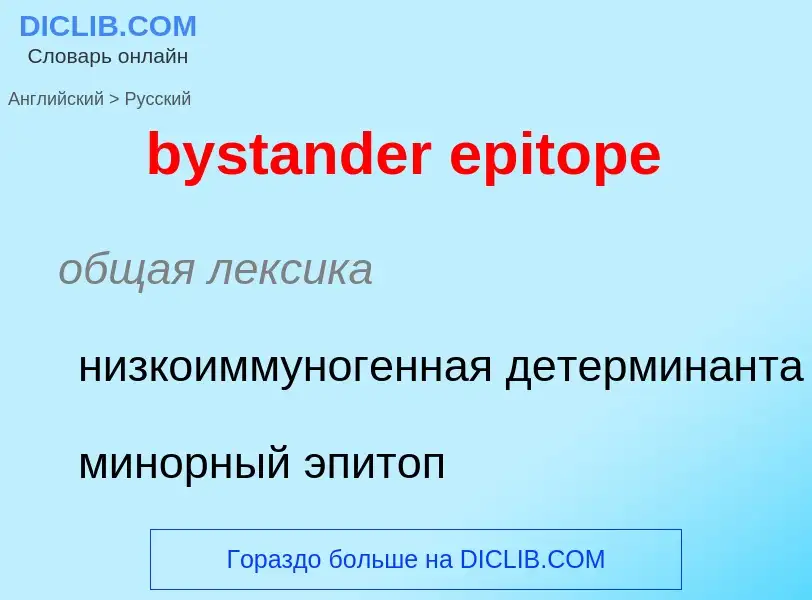 DICLIB.COM
Словарь онлайн

Английский > Русский

bystander epitope

общая лексика

низкоиммуногенная детерминанта

минорный эпитоп

Гораздо больше на DICLIB.COM